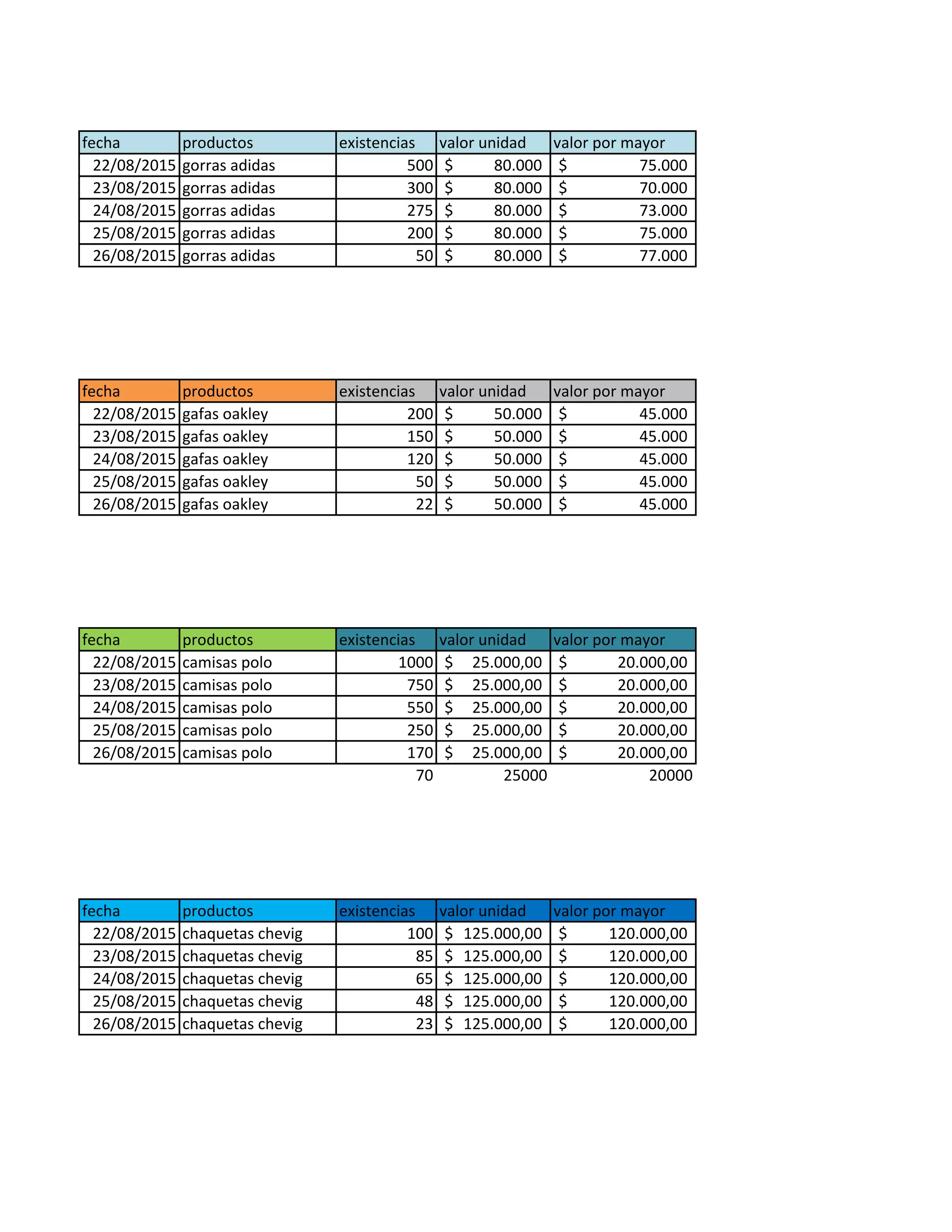 | fecha | productos | existencias | valor unidad | valor por mayor |
|---|---|---|---|---|
| 22/08/2015 | gorras adidas | 500 | $ 80.000 | $ 75.000 |
| 23/08/2015 | gorras adidas | 300 | $ 80.000 | $ 70.000 |
| 24/08/2015 | gorras adidas | 275 | $ 80.000 | $ 73.000 |
| 25/08/2015 | gorras adidas | 200 | $ 80.000 | $ 75.000 |
| 26/08/2015 | gorras adidas | 50 | $ 80.000 | $ 77.000 |

| fecha | productos | existencias | valor unidad | valor por mayor |
|---|---|---|---|---|
| 22/08/2015 | gafas oakley | 200 | $ 50.000 | $ 45.000 |
| 23/08/2015 | gafas oakley | 150 | $ 50.000 | $ 45.000 |
| 24/08/2015 | gafas oakley | 120 | $ 50.000 | $ 45.000 |
| 25/08/2015 | gafas oakley | 50 | $ 50.000 | $ 45.000 |
| 26/08/2015 | gafas oakley | 22 | $ 50.000 | $ 45.000 |

| fecha | productos | existencias | valor unidad | valor por mayor |
|---|---|---|---|---|
| 22/08/2015 | camisas polo | 1000 | $ 25.000,00 | $ 20.000,00 |
| 23/08/2015 | camisas polo | 750 | $ 25.000,00 | $ 20.000,00 |
| 24/08/2015 | camisas polo | 550 | $ 25.000,00 | $ 20.000,00 |
| 25/08/2015 | camisas polo | 250 | $ 25.000,00 | $ 20.000,00 |
| 26/08/2015 | camisas polo | 170 | $ 25.000,00 | $ 20.000,00 |
| | | 70 | 25000 | 20000 |

| fecha | productos | existencias | valor unidad | valor por mayor |
|---|---|---|---|---|
| 22/08/2015 | chaquetas chevig | 100 | $ 125.000,00 | $ 120.000,00 |
| 23/08/2015 | chaquetas chevig | 85 | $ 125.000,00 | $ 120.000,00 |
| 24/08/2015 | chaquetas chevig | 65 | $ 125.000,00 | $ 120.000,00 |
| 25/08/2015 | chaquetas chevig | 48 | $ 125.000,00 | $ 120.000,00 |
| 26/08/2015 | chaquetas chevig | 23 | $ 125.000,00 | $ 120.000,00 |